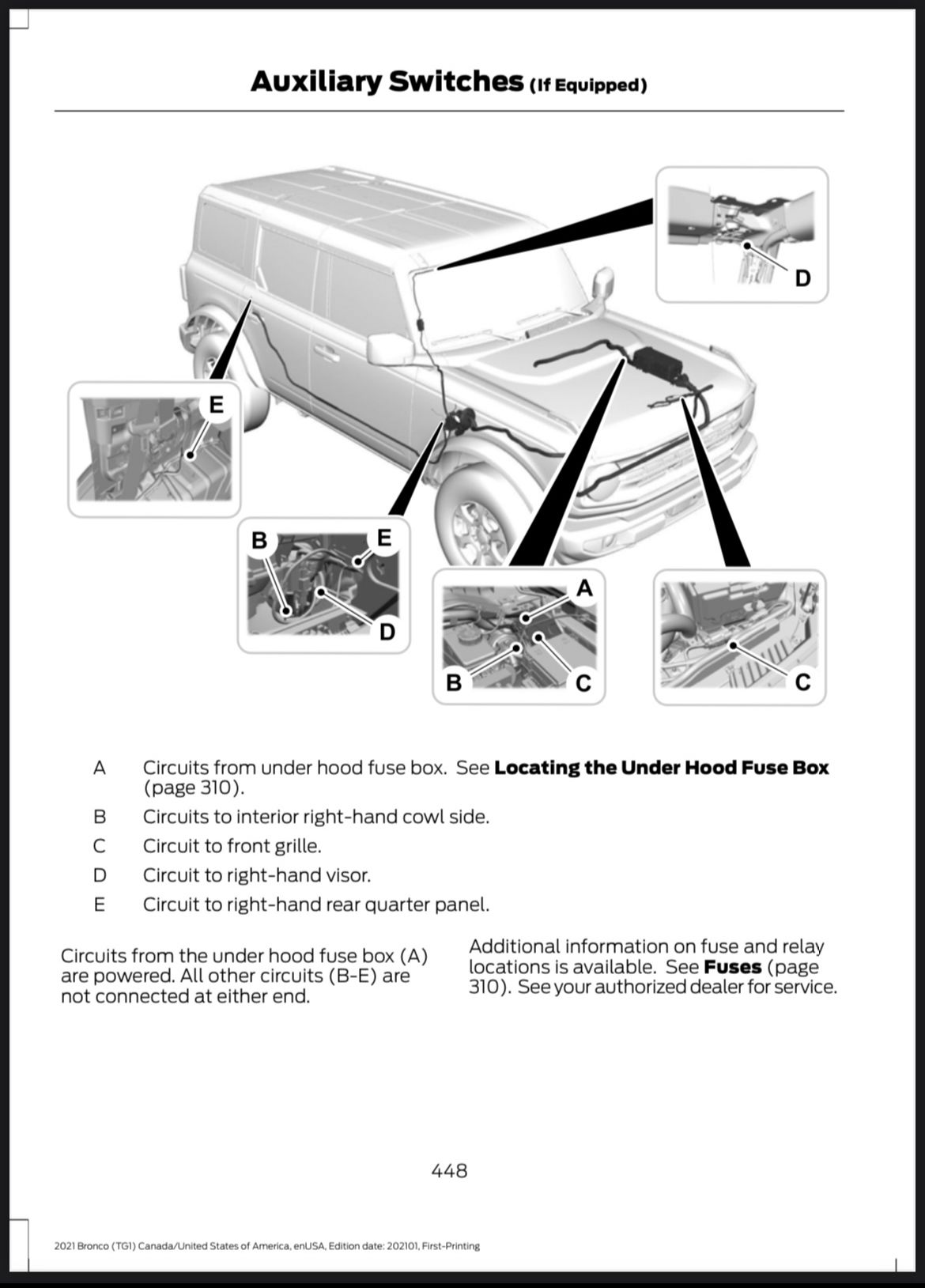 Auxiliary Switches (If Equipped)

D

E

B E

D

A

B C

C

A Circuits from under hood fuse box. See Locating the Under Hood Fuse Box (page 310).

B Circuits to interior right-hand cowl side.

C Circuit to front grille.

D Circuit to right-hand visor.

E Circuit to right-hand rear quarter panel.

Circuits from the under hood fuse box (A) are powered. All other circuits (B-E) are not connected at either end.

Additional information on fuse and relay locations is available. See Fuses (page 310). See your authorized dealer for service.

448

2021 Bronco (TG1) Canada/United States of America, enUSA, Edition date: 202101, First-Printing